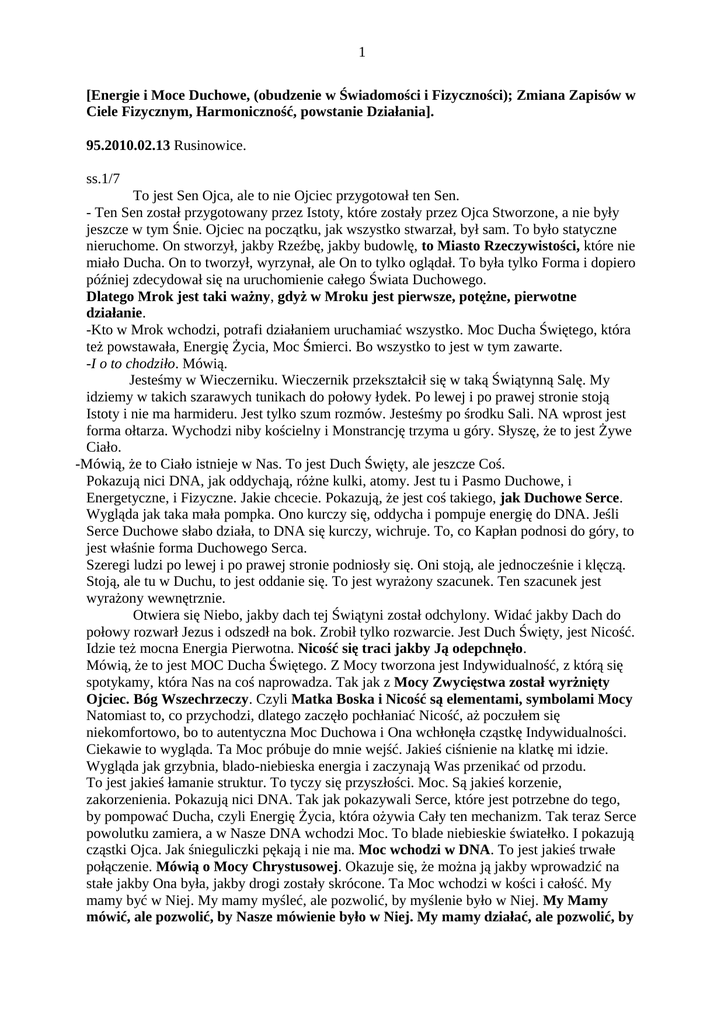 1

[Energie i Moce Duchowe, (obudzenie w Świadomości i Fizyczności); Zmiana Zapisów w Ciele Fizycznym, Harmoniczność, powstanie Działania].

95.2010.02.13 Rusinowice.

ss.1/7

To jest Sen Ojca, ale to nie Ojciec przygotował ten Sen.

- Ten Sen został przygotowany przez Istoty, które zostały przez Ojca Stworzone, a nie były jeszcze w tym Śnie. Ojciec na początku, jak wszystko stwarzał, był sam. To było statyczne nieruchome. On stworzył, jakby Rzeźbę, jakby budowlę, to Miasto Rzeczywistości, które nie miało Ducha. On to tworzył, wyrzynał, ale On to tylko oglądał. To była tylko Forma i dopiero później zdecydował się na uruchomienie całego Świata Duchowego.

Dlatego Mrok jest taki ważny, gdyż w Mroku jest pierwsze, potężne, pierwotne działanie.

-Kto w Mrok wchodzi, potrafi działaniem uruchamiać wszystko. Moc Ducha Świętego, która też powstawała, Energię Życia, Moc Śmierci. Bo wszystko to jest w tym zawarte.

-I o to chodziło. Mówią.

Jesteśmy w Wieczerniku. Wieczernik przekształcił się w taką Świątynną Salę. My idziemy w takich szarawych tunikach do połowy łydek. Po lewej i po prawej stronie stoją Istoty i nie ma harmideru. Jest tylko szum rozmów. Jesteśmy po środku Sali. NA wprost jest forma ołtarza. Wychodzi niby kościelny i Monstrancję trzyma u góry. Słyszę, że to jest Żywe Ciało.

-Mówią, że to Ciało istnieje w Nas. To jest Duch Święty, ale jeszcze Coś.

Pokazują nici DNA, jak oddychają, różne kulki, atomy. Jest tu i Pasmo Duchowe, i Energetyczne, i Fizyczne. Jakie chcecie. Pokazują, że jest coś takiego, jak Duchowe Serce. Wygląda jak taka mała pompka. Ono kurczy się, oddycha i pompuje energię do DNA. Jeśli Serce Duchowe słabo działa, to DNA się kurczy, wichruje. To, co Kapłan podnosi do góry, to jest właśnie forma Duchowego Serca.

Szeregi ludzi po lewej i po prawej stronie podniosły się. Oni stoją, ale jednocześnie i klęczą. Stoją, ale tu w Duchu, to jest oddanie się. To jest wyrażony szacunek. Ten szacunek jest wyrażony wewnętrznie.

Otwiera się Niebo, jakby dach tej Świątyni został odchylony. Widać jakby Dach do połowy rozwarł Jezus i odszedł na bok. Zrobił tylko rozwarcie. Jest Duch Święty, jest Nicość. Idzie też mocna Energia Pierwotna. Nicość się traci jakby Ją odepchnęło.

Mówią, że to jest MOC Ducha Świętego. Z Mocy tworzona jest Indywidualność, z którą się spotykamy, która Nas na coś naprowadza. Tak jak z Mocy Zwycięstwa został wyrżnięty Ojciec. Bóg Wszechrzeczy. Czyli Matka Boska i Nicość są elementami, symbolami Mocy Natomiast to, co przychodzi, dlatego zaczęło pochłaniać Nicość, aż poczułem się niekomfortowo, bo to autentyczna Moc Duchowa i Ona wchłonęła cząstkę Indywidualności. Ciekawie to wygląda. Ta Moc próbuje do mnie wejść. Jakieś ciśnienie na klatkę mi idzie. Wygląda jak grzybnia, blado-niebieska energia i zaczynają Was przenikać od przodu.

To jest jakieś łamanie struktur. To tyczy się przyszłości. Moc. Są jakieś korzenie, zakorzenienia. Pokazują nici DNA. Tak jak pokazywali Serce, które jest potrzebne do tego, by pompować Ducha, czyli Energię Życia, która ożywia Cały ten mechanizm. Tak teraz Serce powolutku zamiera, a w Nasze DNA wchodzi Moc. To blade niebieskie światełko. I pokazują cząstki Ojca. Jak śnieguliczki pękają i nie ma. Moc wchodzi w DNA. To jest jakieś trwałe połączenie. Mówią o Mocy Chrystusowej. Okazuje się, że można ją jakby wprowadzić na stałe jakby Ona była, jakby drogi zostały skrócone. Ta Moc wchodzi w kości i całość. My mamy być w Niej. My mamy myśleć, ale pozwolić, by myślenie było w Niej. My Mamy mówić, ale pozwolić, by Nasze mówienie było w Niej. My mamy działać, ale pozwolić, by